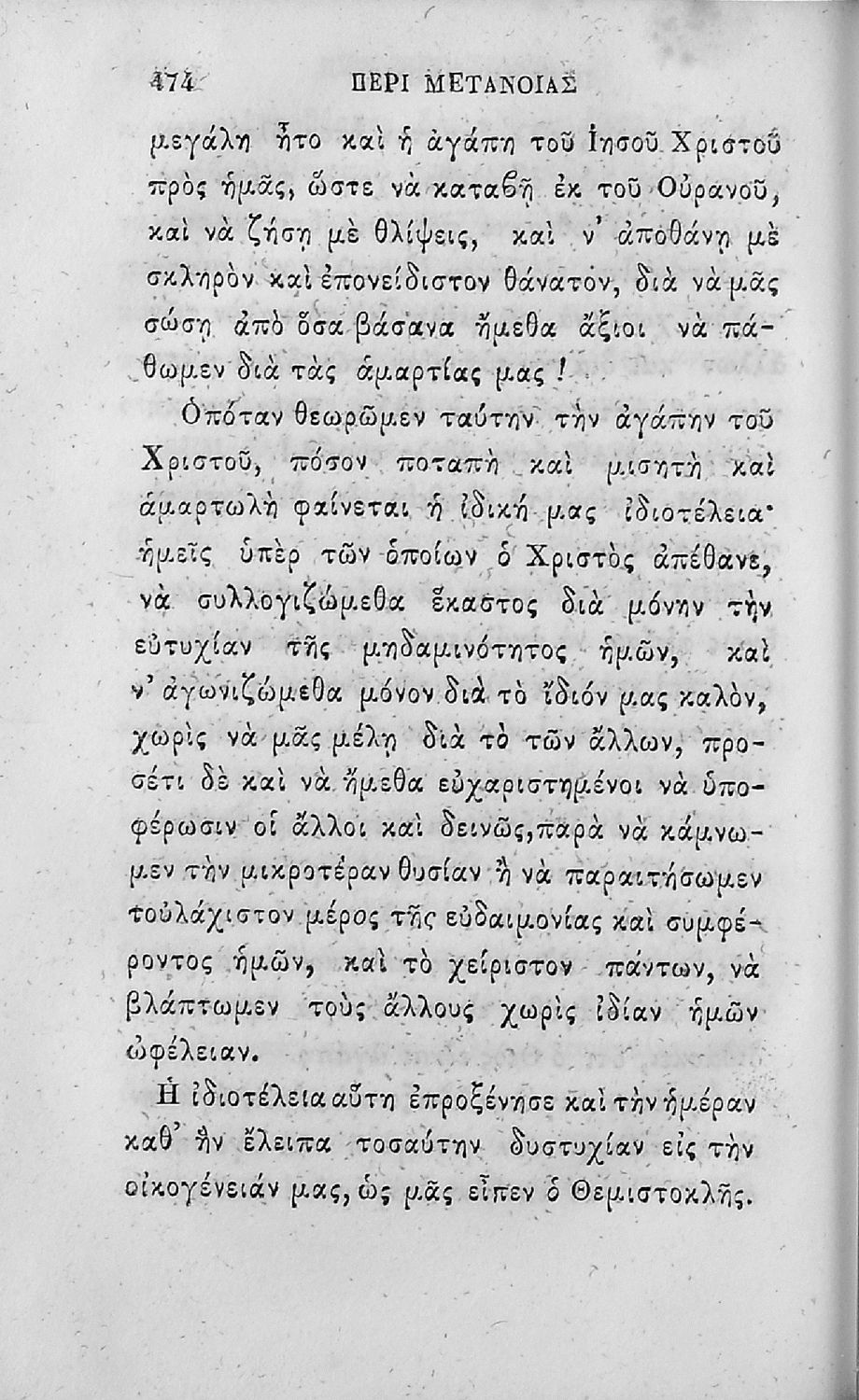 474 ΠΕΡΙ ΜΕΤΑΝΟΙΑΣ

μεγάλη ἦτο καὶ ἡ ἀγάπη τοῦ Ἰησοῦ Χριστοῦ πρὸς ἡμᾶς, ὥστε νὰ καταβῇ ἐκ τοῦ Οὐρανοῦ, καὶ νὰ ζήσῃ μὲ θλίψεις, καὶ ν' ἀποθάνῃ μὲ σκληρὸν καὶ ἐπονείδιστον θάνατον, διὰ νὰ μᾶς σώσῃ ἀπὸ ὅσα βάσανα ἤμεθα ἄξιοι νὰ πάθωμεν διὰ τὰς ἁμαρτίας μας!

Ὁπόταν θεωρῶμεν ταύτην τὴν ἀγάπην τοῦ Χριστοῦ, πόσον ποταπὴ καὶ μισητὴ καὶ ἁμαρτωλὴ φαίνεται ἡ ἰδική μας ἰδιοτέλεια· ἡμεῖς ὑπὲρ τῶν ὁποίων ὁ Χριστὸς ἀπέθανε, νὰ συλλογιζώμεθα ἕκαστος διὰ μόνην τὴν εὐτυχίαν τῆς μηδαμινότητος ἡμῶν, καὶ ν' ἀγωνιζώμεθα μόνον διὰ τὸ ἴδιόν μας καλὸν, χωρὶς νὰ μᾶς μέλῃ διὰ τὸ τῶν ἄλλων, προσέτι δὲ καὶ νὰ ἤμεθα εὐχαριστημένοι νὰ ὑποφέρωσιν οἱ ἄλλοι καὶ δεινῶς, παρὰ νὰ κάμνωμεν τὴν μικροτέραν θυσίαν ἢ νὰ παραιτήσωμεν τοὐλάχιστον μέρος τῆς εὐδαιμονίας καὶ συμφέροντος ἡμῶν, καὶ τὸ χείριστον πάντων, νὰ βλάπτωμεν τοὺς ἄλλους χωρὶς ἰδίαν ἡμῶν ὠφέλειαν.

Ἡ ἰδιοτέλεια αὕτη ἐπροξένησε καὶ τὴν ἡμέραν καθ' ἣν ἔλειπα τοσαύτην δυστυχίαν εἰς τὴν οἰκογένειάν μας, ὡς μᾶς εἶπεν ὁ Θεμιστοκλῆς.